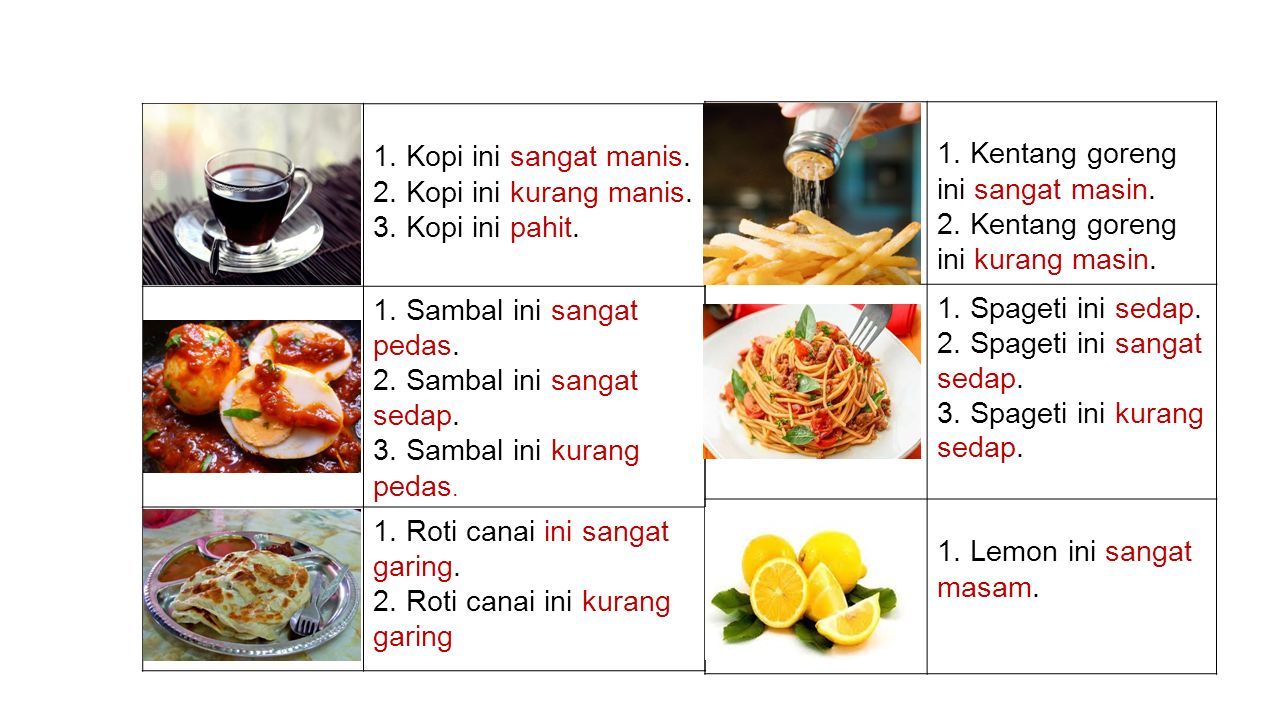 1. Kopi ini sangat manis.
2. Kopi ini kurang manis.
3. Kopi ini pahit.

1. Sambal ini sangat pedas.
2. Sambal ini sangat sedap.
3. Sambal ini kurang pedas.

1. Roti canai ini sangat garing.
2. Roti canai ini kurang garing

1. Kentang goreng ini sangat masin.
2. Kentang goreng ini kurang masin.

1. Spageti ini sedap.
2. Spageti ini sangat sedap.
3. Spageti ini kurang sedap.

1. Lemon ini sangat masam.